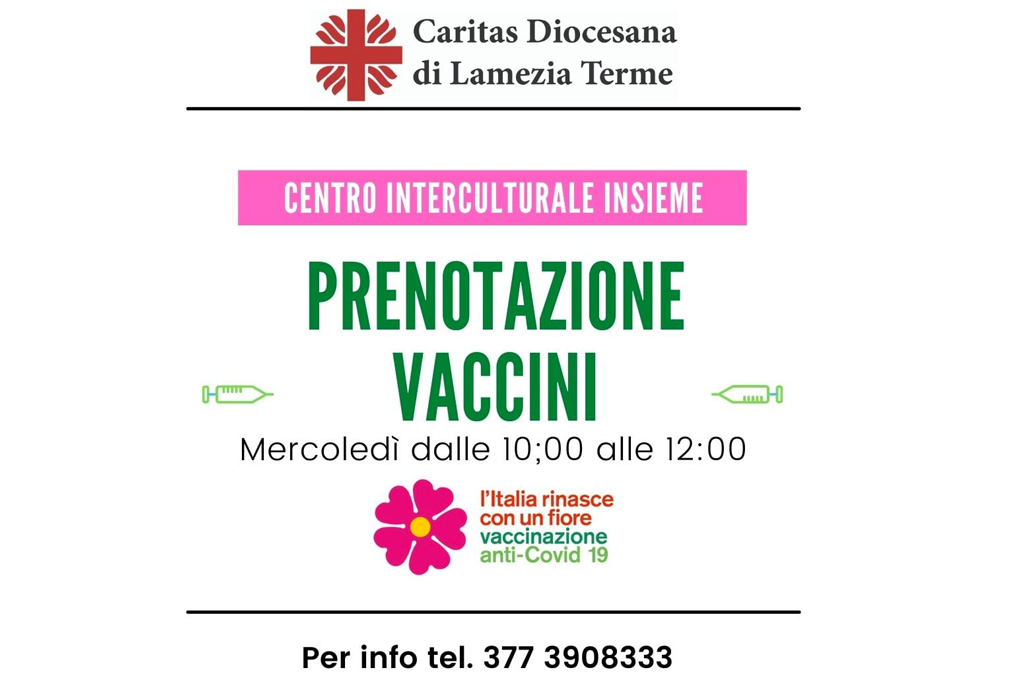 Caritas Diocesana
di Lamezia Terme

CENTRO INTERCULTURALE INSIEME

PRENOTAZIONE
VACCINI

Mercoledì dalle 10;00 alle 12:00

l'Italia rinasce
con un fiore
vaccinazione
anti-Covid 19

Per info tel. 377 3908333